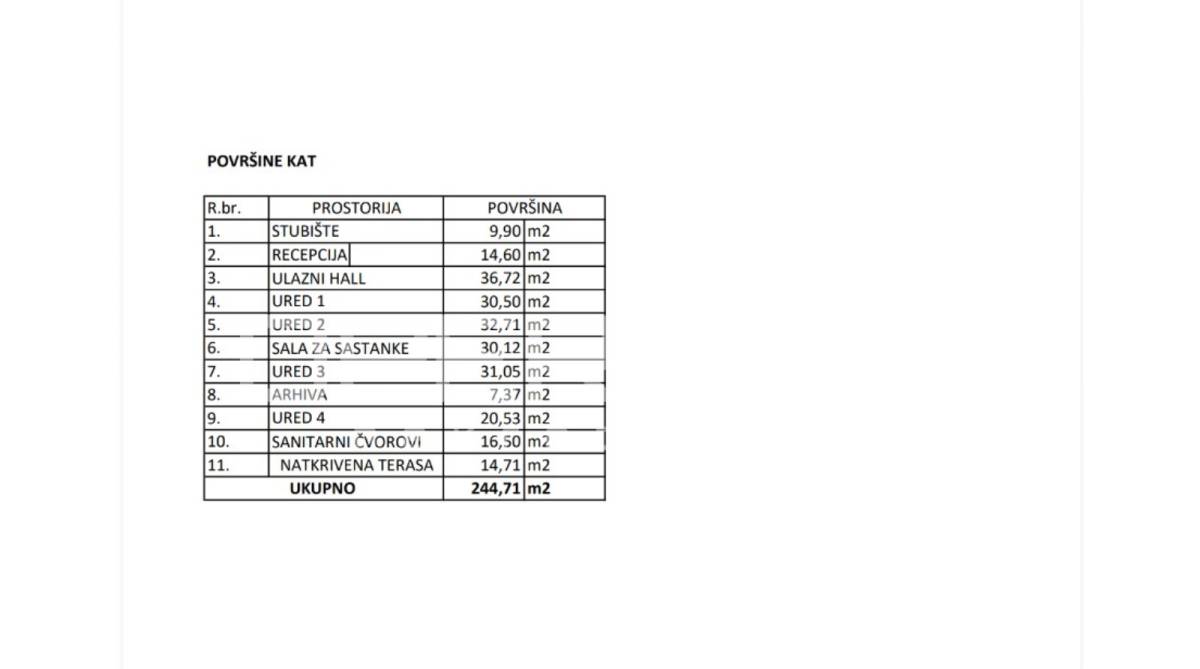 POVRŠINE KAT

| R.br. | PROSTORIJA | POVRŠINA | |
|---|---|---|---|
| 1. | STUBIŠTE | 9,90 | m2 |
| 2. | RECEPCIJA | 14,60 | m2 |
| 3. | ULAZNI HALL | 36,72 | m2 |
| 4. | URED 1 | 30,50 | m2 |
| 5. | URED 2 | 32,71 | m2 |
| 6. | SALA ZA SASTANKE | 30,12 | m2 |
| 7. | URED 3 | 31,05 | m2 |
| 8. | ARHIVA | 7,37 | m2 |
| 9. | URED 4 | 20,53 | m2 |
| 10. | SANITARNI ČVOROVI | 16,50 | m2 |
| 11. | NATKRIVENA TERASA | 14,71 | m2 |
| UKUPNO | | 244,71 | m2 |